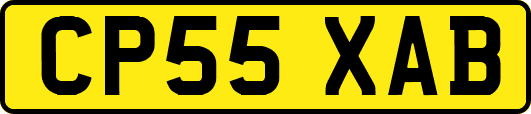 CP55 XAB